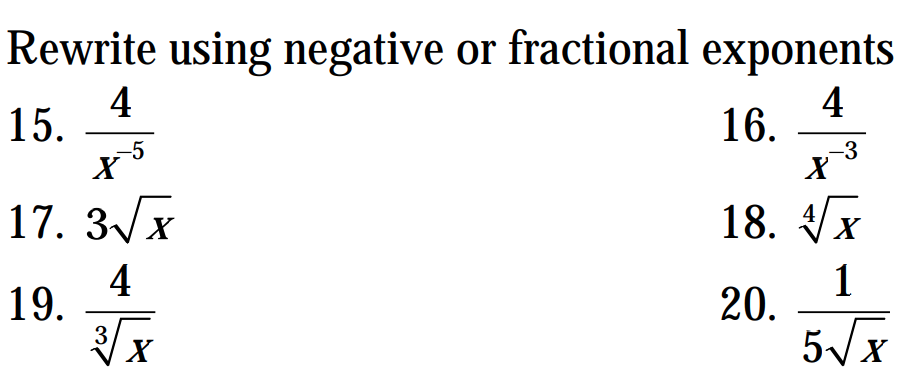 Rewrite using negative or fractional exponents

15. $\frac{4}{x^{-5}}$

16. $\frac{4}{x^{-3}}$

17. $3\sqrt{x}$

18. $\sqrt[4]{x}$

19. $\frac{4}{\sqrt[3]{x}}$

20. $\frac{1}{5\sqrt{x}}$